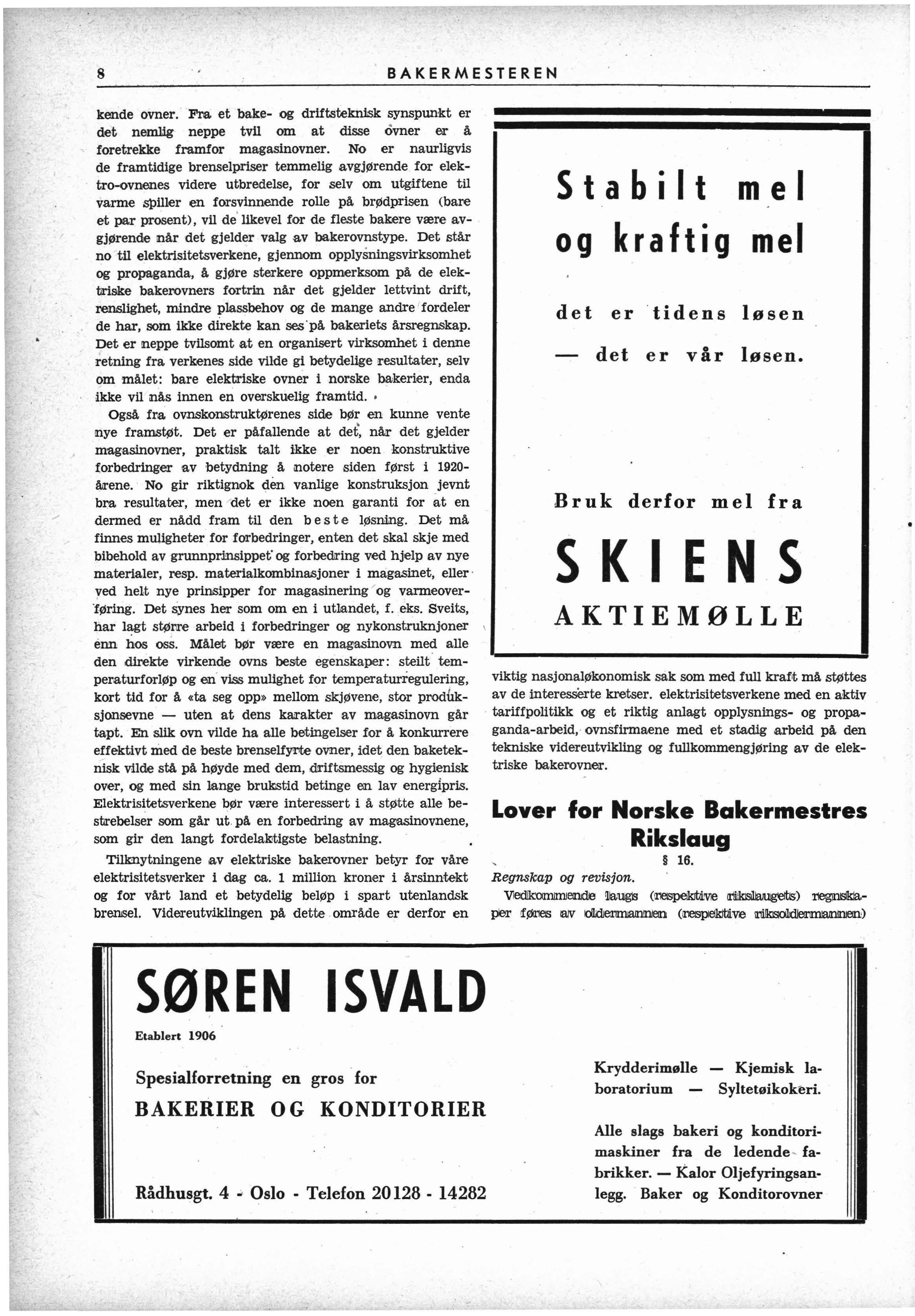 8 BAKERMESTEREN

kende ovner. Fra et bake- og driftsteknisk synspunkt er det nemlig neppe tvil om at disse ovner er å foretrekke framfor magasinovner. No er naurligvis de framtidige brenselpriser temmelig avgjørende for elektro-ovnenes videre utbredelse, for selv om utgiftene til varme spiller en forsvinnende rolle på brødprisen (bare et par prosent), vil de likevel for de fleste bakere være avgjørende når det gjelder valg av bakerovnstype. Det står no til elektrisitetsverkene, gjennom opplysningsvirksomhet og propaganda, å gjøre sterkere oppmerksom på de elektriske bakerovners fortrin når det gjelder lettvint drift, renslighet, mindre plassbehov og de mange andre fordeler de har, som ikke direkte kan ses på bakeriets årsregnskap. Det er neppe tvilsomt at en organisert virksomhet i denne retning fra verkenes side vilde gi betydelige resultater, selv om målet: bare elektriske ovner i norske bakerier, enda ikke vil nås innen en overskuelig framtid.

Også fra ovnskonstruktørenes side bør en kunne vente nye framstøt. Det er påfallende at det, når det gjelder magasinovner, praktisk talt ikke er noen konstruktive forbedringer av betydning å notere siden først i 1920-årene. No gir riktignok den vanlige konstruksjon jevnt bra resultater, men det er ikke noen garanti for at en dermed er nådd fram til den beste løsning. Det må finnes muligheter for forbedringer, enten det skal skje med bibehold av grunnprinsippet og forbedring ved hjelp av nye materialer, resp. materialkombinasjoner i magasinet, eller ved helt nye prinsipper for magasinering og varmeoverføring. Det synes her som om en i utlandet, f. eks. Sveits, har lagt større arbeid i forbedringer og nykonstruknjoner enn hos oss. Målet bør være en magasinovn med alle den direkte virkende ovns beste egenskaper: steilt temperaturforløp og en viss mulighet for temperaturregulering, kort tid for å «ta seg opp» mellom skjøvene, stor produksjonsevne — uten at dens karakter av magasinovn går tapt. En slik ovn vilde ha alle betingelser for å konkurrere effektivt med de beste brenselfyrte ovner, idet den baketeknisk vilde stå på høyde med dem, driftsmessig og hygienisk over, og med sin lange brukstid betinge en lav energipris. Elektrisitetsverkene bør være interessert i å støtte alle bestrebelser som går ut på en forbedring av magasinovnene, som gir den langt fordelaktigste belastning.

Tilknytningene av elektriske bakerovner betyr for våre elektrisitetsverker i dag ca. 1 million kroner i årsinntekt og for vårt land et betydelig beløp i spart utenlandsk brensel. Videreutviklingen på dette område er derfor en

Stabilt mel og kraftig mel

det er tidens løsen

— det er vår løsen.

Bruk derfor mel fra

SKIENS

AKTIEMØLLE

viktig nasjonaløkonomisk sak som med full kraft må støttes av de interesserte kretser. elektrisitetsverkene med en aktiv tariffpolitikk og et riktig anlagt opplysnings- og propaganda-arbeid, ovnsfirmaene med et stadig arbeid på den tekniske videreutvikling og fullkommengjøring av de elektriske bakerovner.

Lover for Norske Bakermestres Rikslaug

§ 16.

Regnskap og revisjon.

Vedkommende laugs (respektive rikslaugets) regnskaper føres av oldermannen (respektive riksoldermannen)

SØREN ISVALD

Etablert 1906

Spesialforretning en gros for

BAKERIER OG KONDITORIER

Rådhusgt. 4 - Oslo - Telefon 20128 - 14282

Krydderimølle — Kjemisk laboratorium — Syltetøikokeri.

Alle slags bakeri og konditorimaskiner fra de ledende fabrikker. — Kalor Oljefyringsanlegg. Baker og Konditorovner